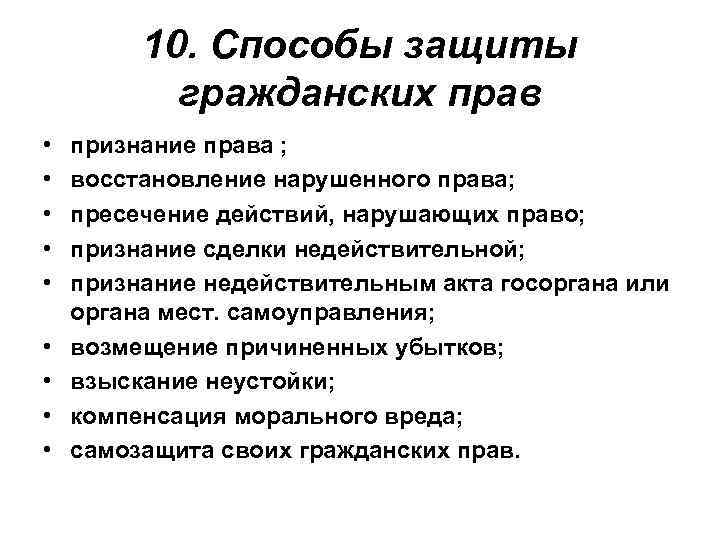 10. Способы защиты гражданских прав

• признание права ;
• восстановление нарушенного права;
• пресечение действий, нарушающих право;
• признание сделки недействительной;
• признание недействительным акта госоргана или органа мест. самоуправления;
• возмещение причиненных убытков;
• взыскание неустойки;
• компенсация морального вреда;
• самозащита своих гражданских прав.